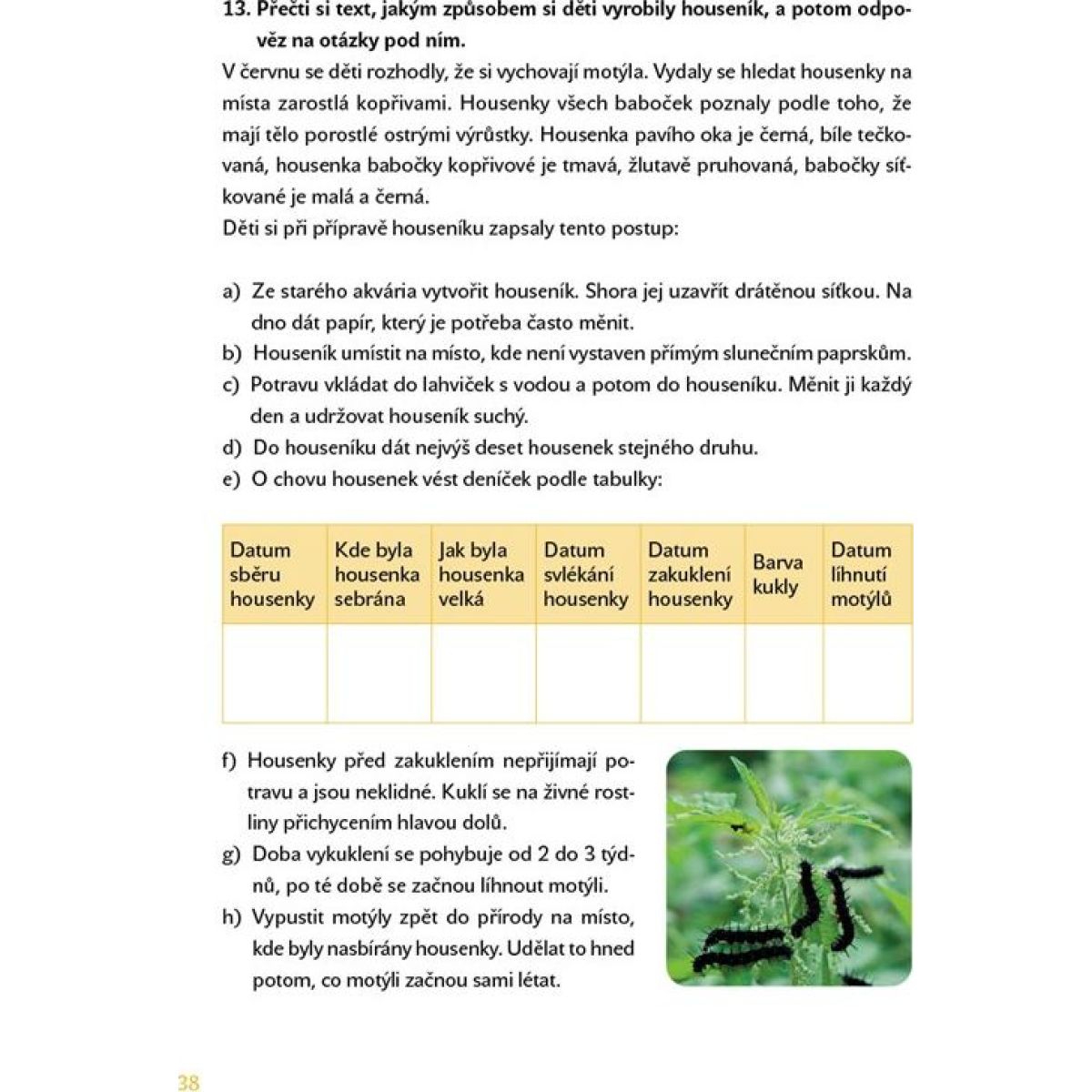 13. Přečti si text, jakým způsobem si děti vyrobily houseník, a potom odpověz na otázky pod ním.

V červnu se děti rozhodly, že si vychovají motýla. Vydaly se hledat housenky na místa zarostlá kopřivami. Housenky všech baboček poznaly podle toho, že mají tělo porostlé ostrými výrůstky. Housenka pavího oka je černá, bíle tečkovaná, housenka babočky kopřivové je tmavá, žlutavě pruhovaná, babočky síťkované je malá a černá.

Děti si při přípravě houseníku zapsaly tento postup:

a) Ze starého akvária vytvořit houseník. Shora jej uzavřít drátěnou síťkou. Na dno dát papír, který je potřeba často měnit.
b) Houseník umístit na místo, kde není vystaven přímým slunečním paprskům.
c) Potravu vkládat do lahviček s vodou a potom do houseníku. Měnit ji každý den a udržovat houseník suchý.
d) Do houseníku dát nejvýš deset housenek stejného druhu.
e) O chovu housenek vést deníček podle tabulky:

| Datum sběru housenky | Kde byla housenka sebrána | Jak byla housenka velká | Datum svlékání housenky | Datum zakuklení housenky | Barva kukly | Datum líhnutí motýlů |
|---|---|---|---|---|---|---|
| | | | | | | |

f) Housenky před zakuklením nepřijímají potravu a jsou neklidné. Kuklí se na živné rostliny přichycením hlavou dolů.
g) Doba vykuklení se pohybuje od 2 do 3 týdnů, po té době se začnou líhnout motýli.
h) Vypustit motýly zpět do přírody na místo, kde byly nasbírány housenky. Udělat to hned potom, co motýli začnou sami létat.

38